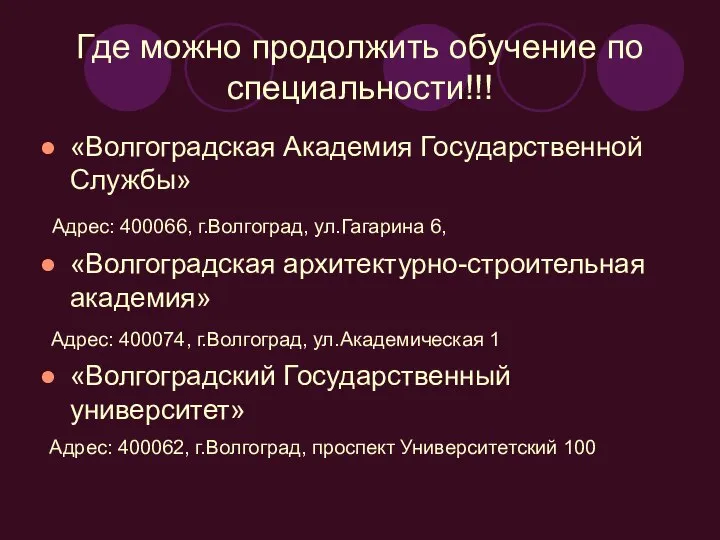 Где можно продолжить обучение по специальности!!!

«Волгоградская Академия Государственной Службы»

Адрес: 400066, г.Волгоград, ул.Гагарина 6,

«Волгоградская архитектурно-строительная академия»

Адрес: 400074, г.Волгоград, ул.Академическая 1

«Волгоградский Государственный университет»

Адрес: 400062, г.Волгоград, проспект Университетский 100